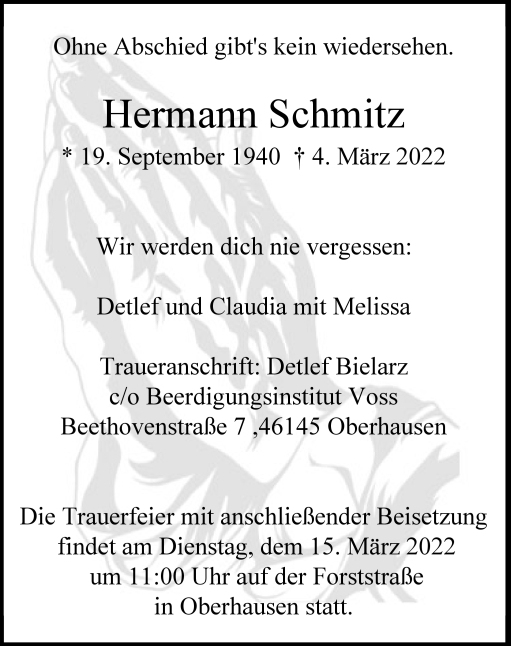 Ohne Abschied gibt's kein wiedersehen.

Hermann Schmitz
* 19. September 1940 † 4. März 2022

Wir werden dich nie vergessen:

Detlef und Claudia mit Melissa

Traueranschrift: Detlef Bielarz
c/o Beerdigungsinstitut Voss
Beethovenstraße 7 ,46145 Oberhausen

Die Trauerfeier mit anschließender Beisetzung findet am Dienstag, dem 15. März 2022 um 11:00 Uhr auf der Forststraße in Oberhausen statt.